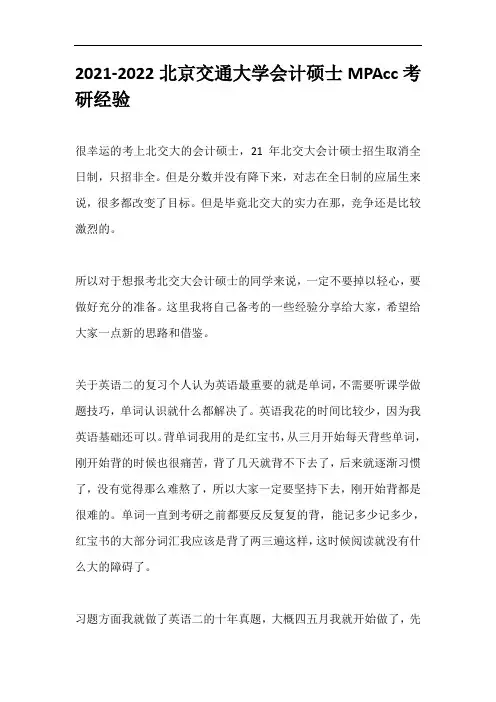 2021-2022 北京交通大学会计硕士 MPAcc 考研经验

很幸运的考上北交大的会计硕士，21 年北交大会计硕士招生取消全日制，只招非全。但是分数并没有降下来，对志在全日制的应届生来说，很多都改变了目标。但是毕竟北交大的实力在那，竞争还是比较激烈的。

所以对于想报考北交大会计硕士的同学来说，一定不要掉以轻心，要做好充分的准备。这里我将自己备考的一些经验分享给大家，希望给大家一点新的思路和借鉴。

关于英语二的复习个人认为英语最重要的就是单词，不需要听课学做题技巧，单词认识就什么都解决了。英语我花的时间比较少，因为我英语基础还可以。背单词我用的是红宝书，从三月开始每天背些单词，刚开始背的时候也很痛苦，背了几天就背不下去了，后来就逐渐习惯了，没有觉得那么难熬了，所以大家一定要坚持下去，刚开始背都是很难的。单词一直到考研之前都要反反复复的背，能记多少记多少，红宝书的大部分词汇我应该是背了两三遍这样，这时候阅读就没有什么大的障碍了。

习题方面我就做了英语二的十年真题，大概四五月我就开始做了，先